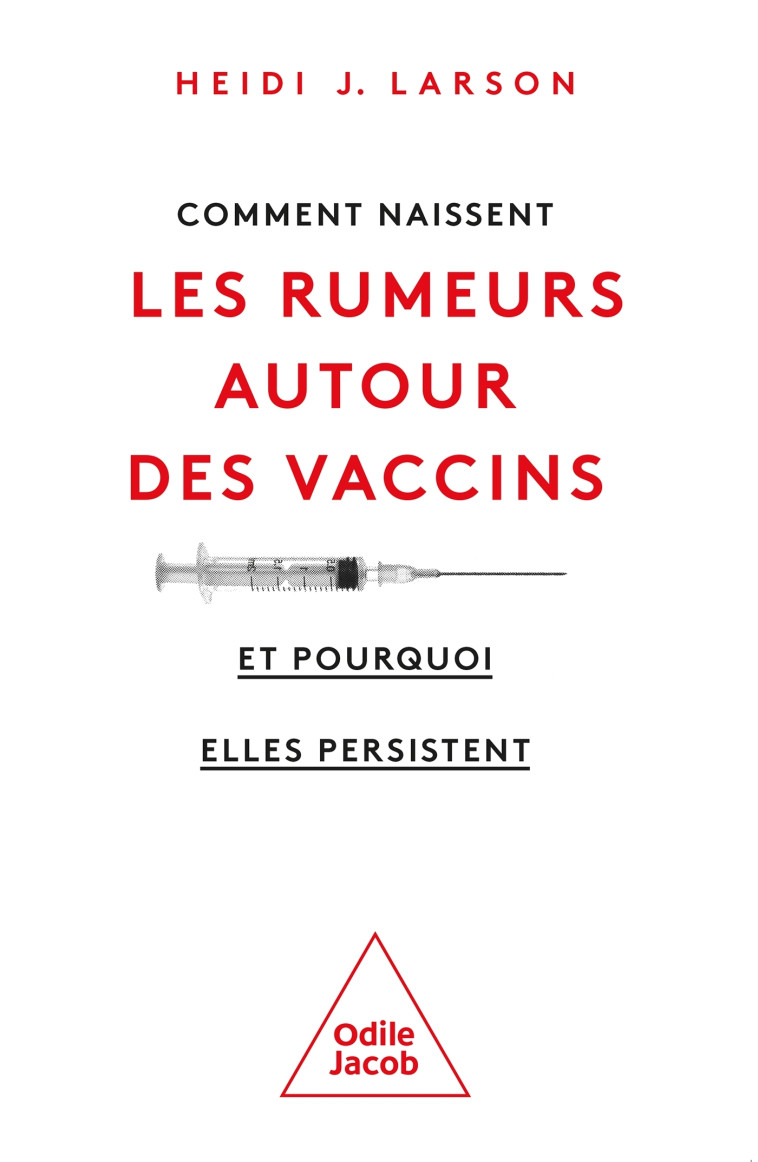 HEIDI J. LARSON

COMMENT NAISSENT
LES RUMEURS AUTOUR DES VACCINS

ET POURQUOI
ELLES PERSISTENT

Odile Jacob